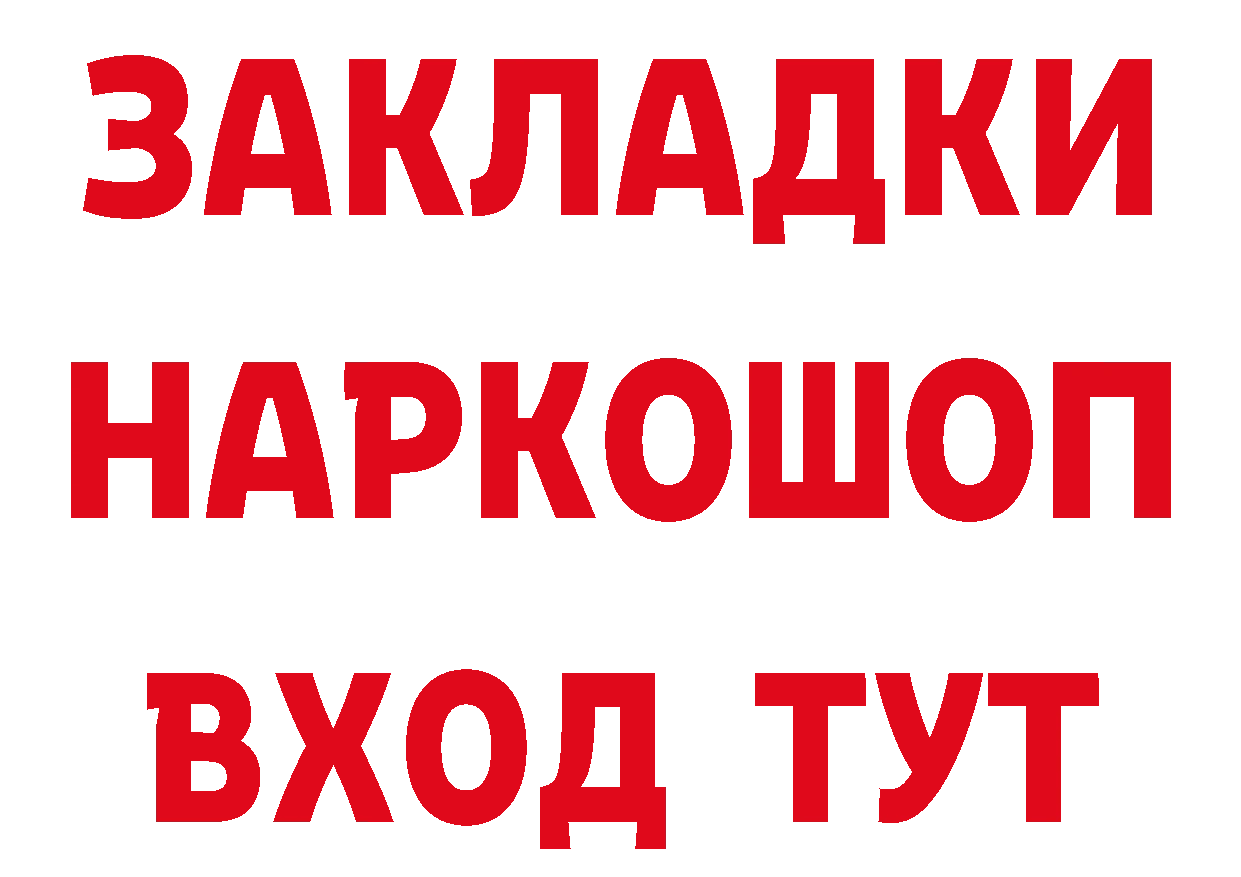 ЗАКЛАДКИ НАРКОШОП ВХОД ТУТ